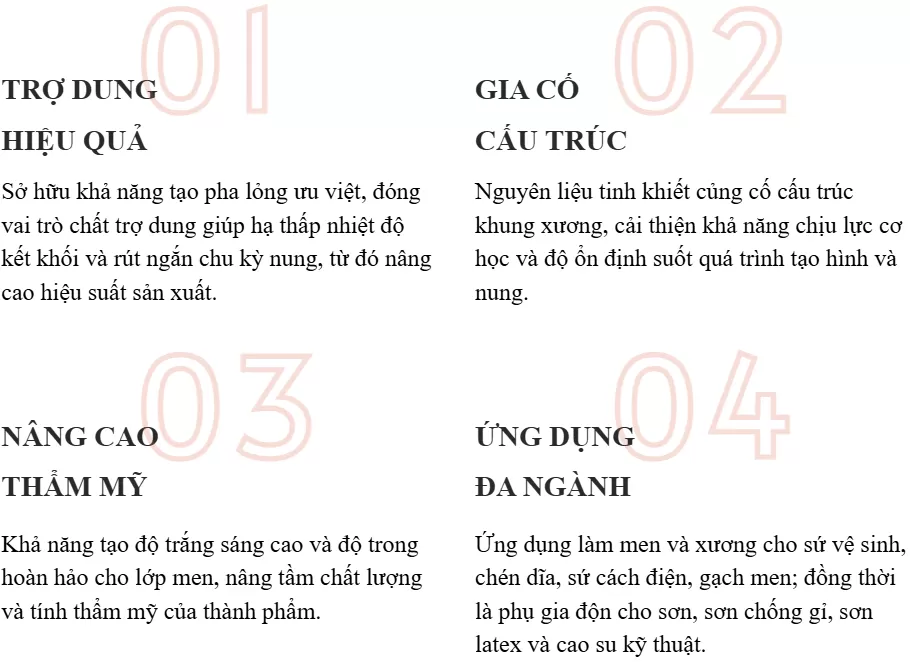 01

TRỢ DUNG
HIỆU QUẢ

Sở hữu khả năng tạo pha lỏng ưu việt, đóng vai trò chất trợ dung giúp hạ thấp nhiệt độ kết khối và rút ngắn chu kỳ nung, từ đó nâng cao hiệu suất sản xuất.

02

GIA CỐ
CẤU TRÚC

Nguyên liệu tinh khiết củng cố cấu trúc khung xương, cải thiện khả năng chịu lực cơ học và độ ổn định suốt quá trình tạo hình và nung.

03

NÂNG CAO
THẨM MỸ

Khả năng tạo độ trắng sáng cao và độ trong hoàn hảo cho lớp men, nâng tầm chất lượng và tính thẩm mỹ của thành phẩm.

04

ỨNG DỤNG
ĐA NGÀNH

Ứng dụng làm men và xương cho sứ vệ sinh, chén dĩa, sứ cách điện, gạch men; đồng thời là phụ gia độn cho sơn, sơn chống gỉ, sơn latex và cao su kỹ thuật.